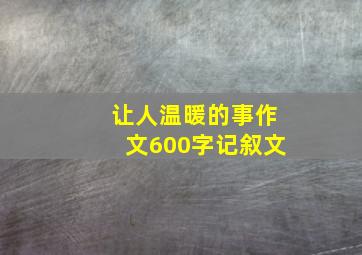 让人温暖的事作文600字记叙文